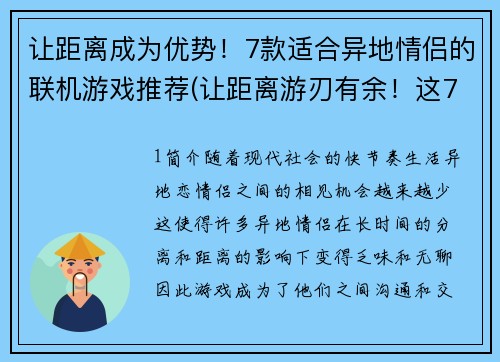 让距离成为优势！7款适合异地情侣的联机游戏推荐(让距离游刃有余！这7

1简介随着现代社会的快节奏生活异地恋情侣之间的相见机会越来越少这使得许多异地情侣在长时间的分离和距离的影响下变得乏味和无聊因此游戏成为了他们之间沟通和交